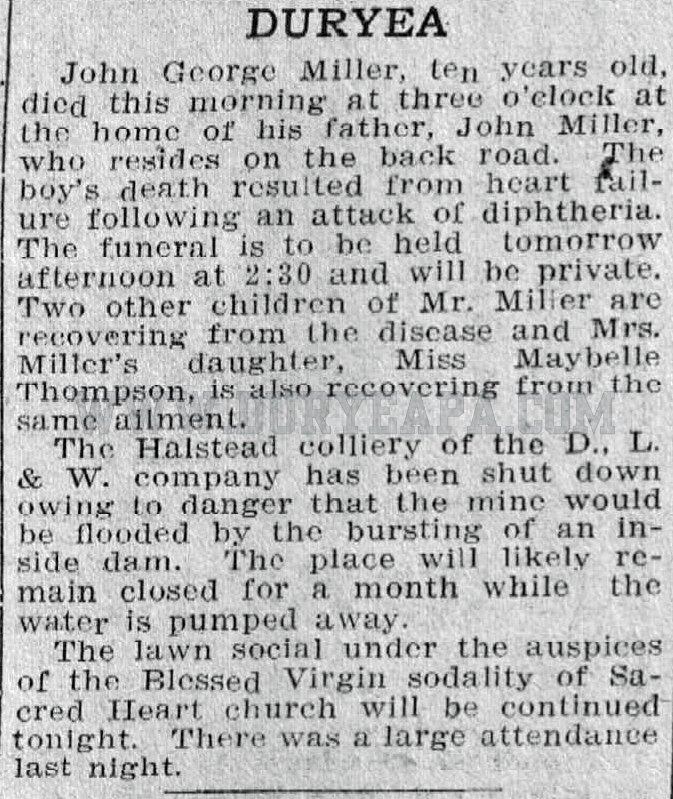 DURYEA

John George Miller, ten years old, died this morning at three o'clock at the home of his father, John Miller, who resides on the back road. The boy's death resulted from heart failure following an attack of diphtheria. The funeral is to be held tomorrow afternoon at 2:30 and will be private. Two other children of Mr. Miller are recovering from the disease and Mrs. Miller's daughter, Miss Maybelle Thompson, is also recovering from the same ailment.

WWW.DURYEAPA.COM

The Halstead colliery of the D., L. & W. company has been shut down owing to danger that the mine would be flooded by the bursting of an inside dam. The place will likely remain closed for a month while the water is pumped away.

The lawn social under the auspices of the Blessed Virgin sodality of Sacred Heart church will be continued tonight. There was a large attendance last night.